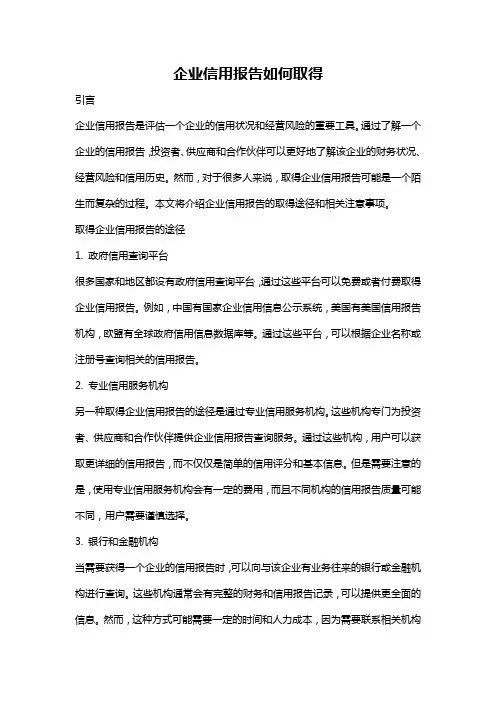 企业信用报告如何取得

引言

企业信用报告是评估一个企业的信用状况和经营风险的重要工具。通过了解一个企业的信用报告，投资者、供应商和合作伙伴可以更好地了解该企业的财务状况、经营风险和信用历史。然而，对于很多人来说，取得企业信用报告可能是一个陌生而复杂的过程。本文将介绍企业信用报告的取得途径和相关注意事项。

取得企业信用报告的途径

1. 政府信用查询平台

很多国家和地区都设有政府信用查询平台，通过这些平台可以免费或者付费取得企业信用报告。例如，中国有国家企业信用信息公示系统，美国有美国信用报告机构，欧盟有全球政府信用信息数据库等。通过这些平台，可以根据企业名称或注册号查询相关的信用报告。

2. 专业信用服务机构

另一种取得企业信用报告的途径是通过专业信用服务机构。这些机构专门为投资者、供应商和合作伙伴提供企业信用报告查询服务。通过这些机构，用户可以获取更详细的信用报告，而不仅仅是简单的信用评分和基本信息。但是需要注意的是，使用专业信用服务机构会有一定的费用，而且不同机构的信用报告质量可能不同，用户需要谨慎选择。

3. 银行和金融机构

当需要获得一个企业的信用报告时，可以向与该企业有业务往来的银行或金融机构进行查询。这些机构通常会有完整的财务和信用报告记录，可以提供更全面的信息。然而，这种方式可能需要一定的时间和人力成本，因为需要联系相关机构